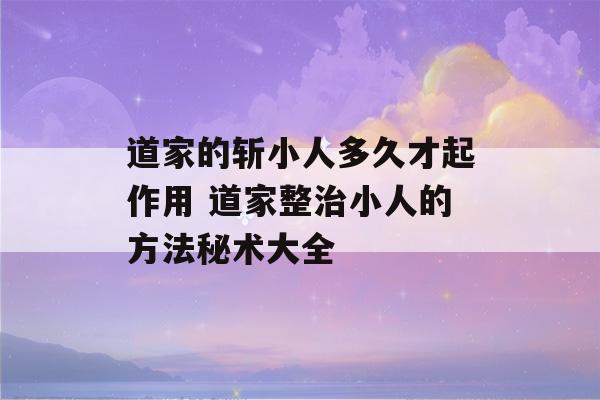 道家的斩小人多久才起作用 道家整治小人的方法秘术大全